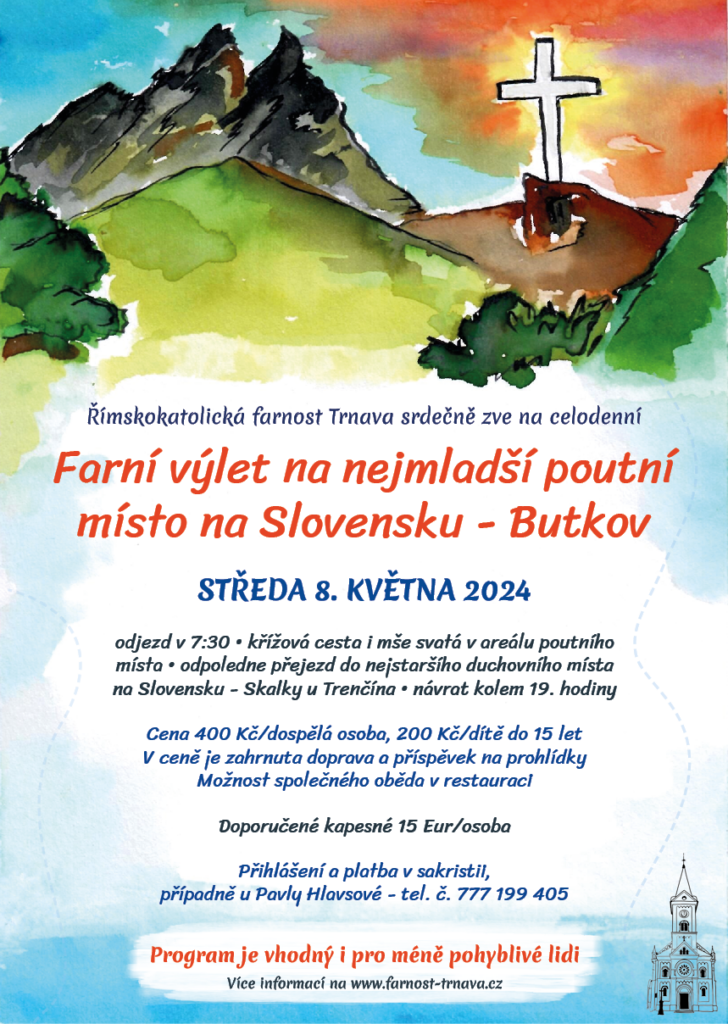 Římskokatolická farnost Trnava srdečně zve na celodenní

Farní výlet na nejmladší poutní místo na Slovensku - Butkov

STŘEDA 8. KVĚTNA 2024

odjezd v 7:30 • křížová cesta i mše svatá v areálu poutního místa • odpoledne přejezd do nejstaršího duchovního místa na Slovensku - Skalky u Trenčína • návrat kolem 19. hodiny

Cena 400 Kč/dospělá osoba, 200 Kč/dítě do 15 let
V ceně je zahrnuta doprava a příspěvek na prohlídky
Možnost společného oběda v restauraci

Doporučené kapesné 15 Eur/osoba

Přihlášení a platba v sakristii, případně u Pavly Hlavsové - tel. č. 777 199 405

Program je vhodný i pro méně pohyblivé lidi
Více informací na www.farnost-trnava.cz